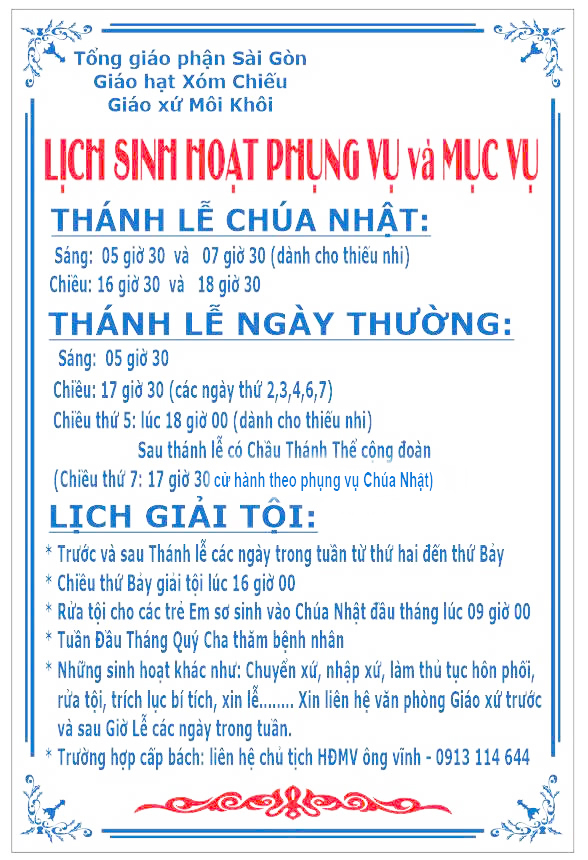 Tổng giáo phận Sài Gòn
Giáo hạt Xóm Chiếu
Giáo xứ Môi Khôi

LỊCH SINH HOẠT PHỤNG VỤ và MỤC VỤ

THÁNH LỄ CHÚA NHẬT:

Sáng: 05 giờ 30 và 07 giờ 30 (dành cho thiếu nhi)
Chiều: 16 giờ 30 và 18 giờ 30

THÁNH LỄ NGÀY THƯỜNG:

Sáng: 05 giờ 30
Chiều: 17 giờ 30 (các ngày thứ 2,3,4,6,7)
Chiều thứ 5: lúc 18 giờ 00 (dành cho thiếu nhi)
Sau thánh lễ có Chầu Thánh Thể cộng đoàn
(Chiều thứ 7: 17 giờ 30 cử hành theo phụng vụ Chúa Nhật)

LỊCH GIẢI TỘI:

* Trước và sau Thánh lễ các ngày trong tuần từ thứ hai đến thứ Bảy
* Chiều thứ Bảy giải tội lúc 16 giờ 00
* Rửa tội cho các trẻ Em sơ sinh vào Chúa Nhật đầu tháng lúc 09 giờ 00
* Tuần Đầu Tháng Quý Cha thăm bệnh nhân
* Những sinh hoạt khác như: Chuyển xứ, nhập xứ, làm thủ tục hôn phối, rửa tội, trích lục bí tích, xin lễ........ Xin liên hệ văn phòng Giáo xứ trước và sau Giờ Lễ các ngày trong tuần.
* Trường hợp cấp bách: liên hệ chủ tịch HĐMV ông vĩnh - 0913 114 644